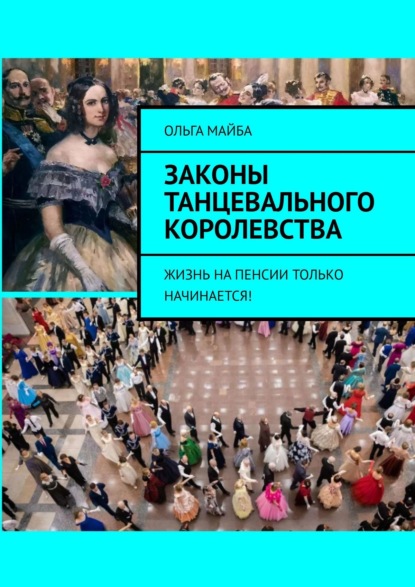 ОЛЬГА МАЙБА

ЗАКОНЫ ТАНЦЕВАЛЬНОГО КОРОЛЕВСТВА

ЖИЗНЬ НА ПЕНСИИ ТОЛЬКО НАЧИНАЕТСЯ!